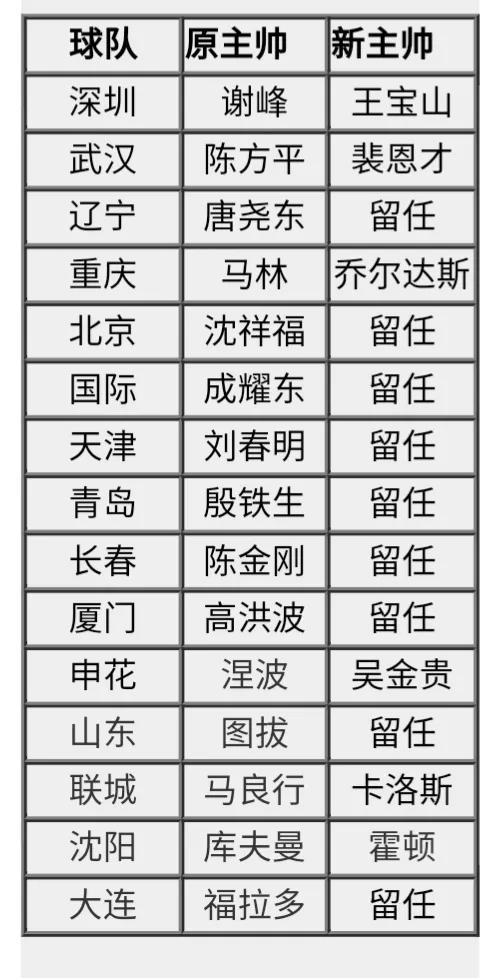 | 球队 | 原主帅 | 新主帅 |
|---|---|---|
| 深圳 | 谢峰 | 王宝山 |
| 武汉 | 陈方平 | 裴恩才 |
| 辽宁 | 唐尧东 | 留任 |
| 重庆 | 马林 | 乔尔达斯 |
| 北京 | 沈祥福 | 留任 |
| 国际 | 成耀东 | 留任 |
| 天津 | 刘春明 | 留任 |
| 青岛 | 殷铁生 | 留任 |
| 长春 | 陈金刚 | 留任 |
| 厦门 | 高洪波 | 留任 |
| 申花 | 涅波 | 吴金贵 |
| 山东 | 图拔 | 留任 |
| 联城 | 马良行 | 卡洛斯 |
| 沈阳 | 库夫曼 | 霍顿 |
| 大连 | 福拉多 | 留任 |